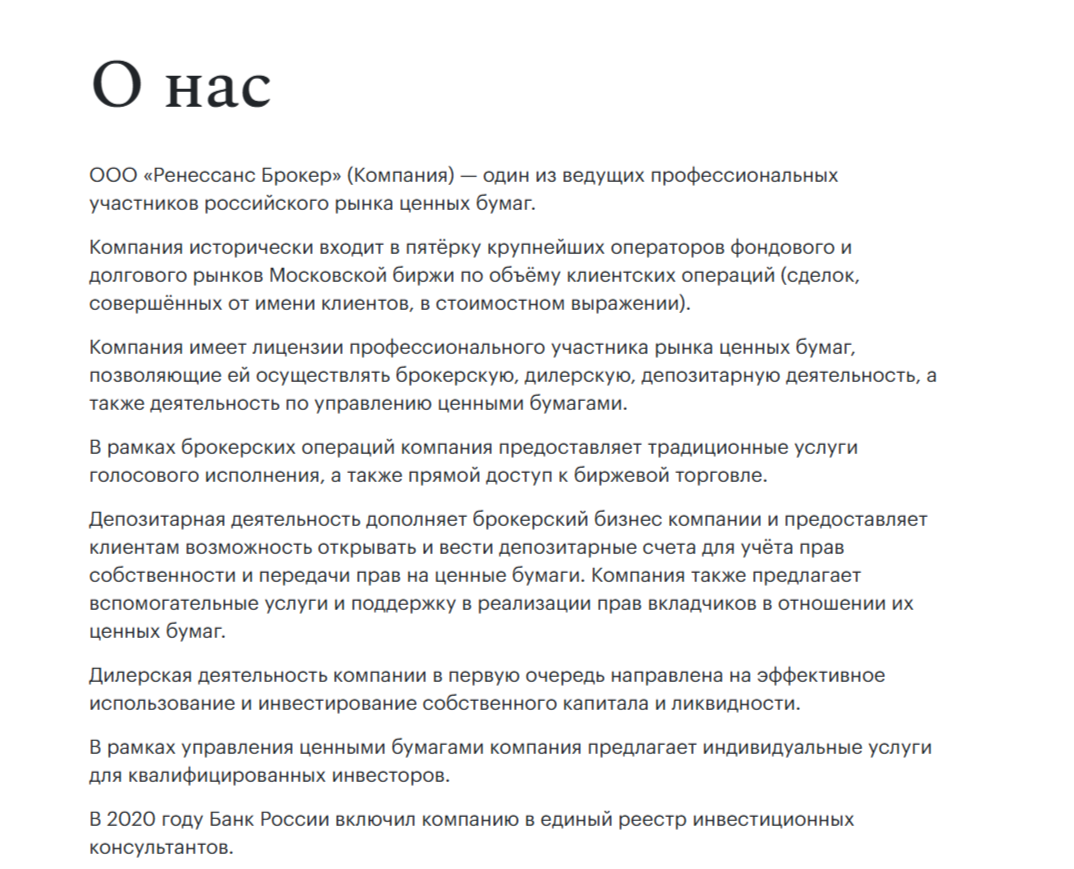 О нас

ООО «Ренессанс Брокер» (Компания) — один из ведущих профессиональных участников российского рынка ценных бумаг.

Компания исторически входит в пятёрку крупнейших операторов фондового и долгового рынков Московской биржи по объёму клиентских операций (сделок, совершённых от имени клиентов, в стоимостном выражении).

Компания имеет лицензии профессионального участника рынка ценных бумаг, позволяющие ей осуществлять брокерскую, дилерскую, депозитарную деятельность, а также деятельность по управлению ценными бумагами.

В рамках брокерских операций компания предоставляет традиционные услуги голосового исполнения, а также прямой доступ к биржевой торговле.

Депозитарная деятельность дополняет брокерский бизнес компании и предоставляет клиентам возможность открывать и вести депозитарные счета для учёта прав собственности и передачи прав на ценные бумаги. Компания также предлагает вспомогательные услуги и поддержку в реализации прав вкладчиков в отношении их ценных бумаг.

Дилерская деятельность компании в первую очередь направлена на эффективное использование и инвестирование собственного капитала и ликвидности.

В рамках управления ценными бумагами компания предлагает индивидуальные услуги для квалифицированных инвесторов.

В 2020 году Банк России включил компанию в единый реестр инвестиционных консультантов.